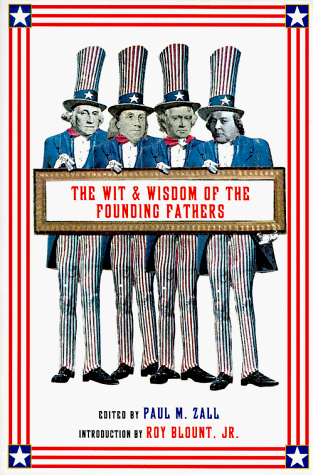 THE WIT & WISDOM OF THE FOUNDING FATHERS

EDITED BY PAUL M. ZALL
INTRODUCTION BY ROY BLOUNT, JR.